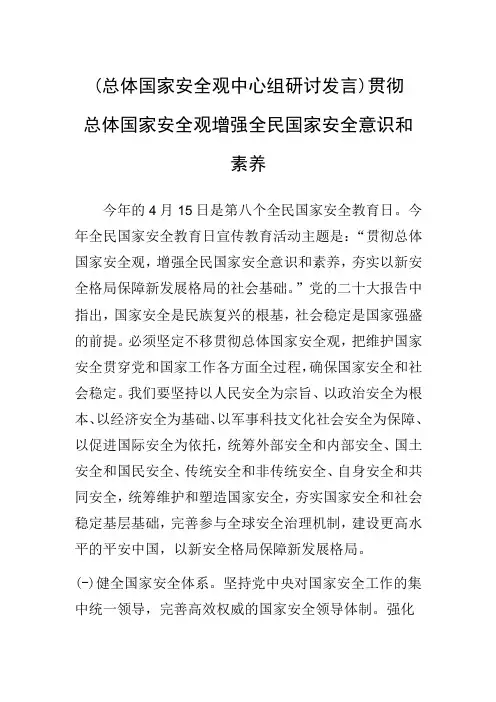 (总体国家安全观中心组研讨发言)贯彻总体国家安全观增强全民国家安全意识和素养

今年的 4 月 15 日是第八个全民国家安全教育日。今年全民国家安全教育日宣传教育活动主题是：“贯彻总体国家安全观，增强全民国家安全意识和素养，夯实以新安全格局保障新发展格局的社会基础。”党的二十大报告中指出，国家安全是民族复兴的根基，社会稳定是国家强盛的前提。必须坚定不移贯彻总体国家安全观，把维护国家安全贯穿党和国家工作各方面全过程，确保国家安全和社会稳定。我们要坚持以人民安全为宗旨、以政治安全为根本、以经济安全为基础、以军事科技文化社会安全为保障、以促进国际安全为依托，统筹外部安全和内部安全、国土安全和国民安全、传统安全和非传统安全、自身安全和共同安全，统筹维护和塑造国家安全，夯实国家安全和社会稳定基层基础，完善参与全球安全治理机制，建设更高水平的平安中国，以新安全格局保障新发展格局。

(一)健全国家安全体系。坚持党中央对国家安全工作的集中统一领导，完善高效权威的国家安全领导体制。强化